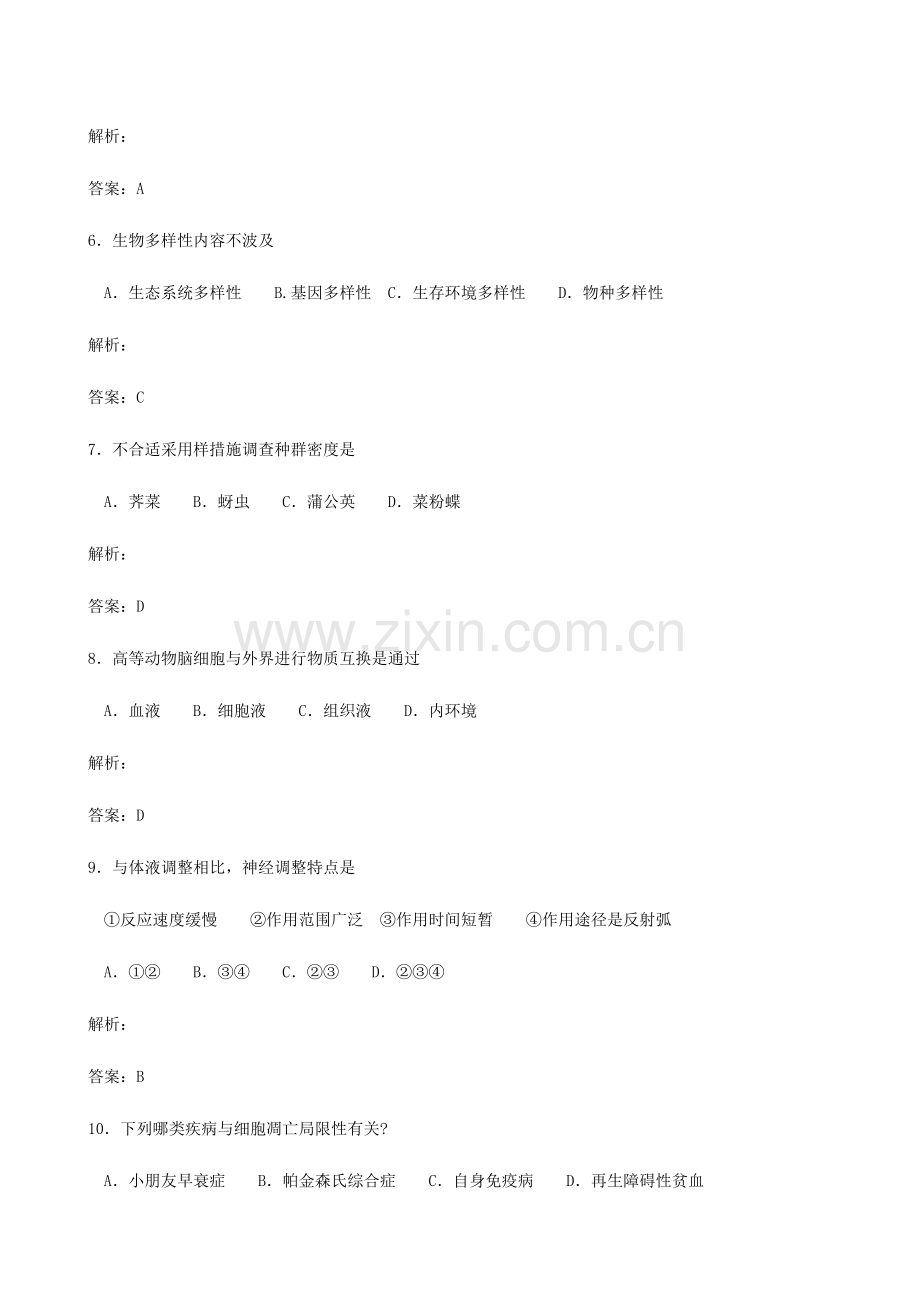 解析：

答案：A

6．生物多样性内容不波及

A．生态系统多样性　B.基因多样性　C．生存环境多样性　D．物种多样性

解析：

答案：C

7．不合适采用样措施调查种群密度是

A．荠菜　B．蚜虫　C．蒲公英　D．菜粉蝶

解析：

答案：D

www.zixin.com.cn

8．高等动物脑细胞与外界进行物质互换是通过

A．血液　B．细胞液　C．组织液　D．内环境

解析：

答案：D

9．与体液调整相比，神经调整特点是

①反应速度缓慢　②作用范围广泛　③作用时间短暂　④作用途径是反射弧

A．①②　B．③④　C．②③　D．②③④

解析：

答案：B

10．下列哪类疾病与细胞凋亡局限性有关?

A．小朋友早衰症　B．帕金森氏综合症　C．自身免疫病　D．再生障碍性贫血